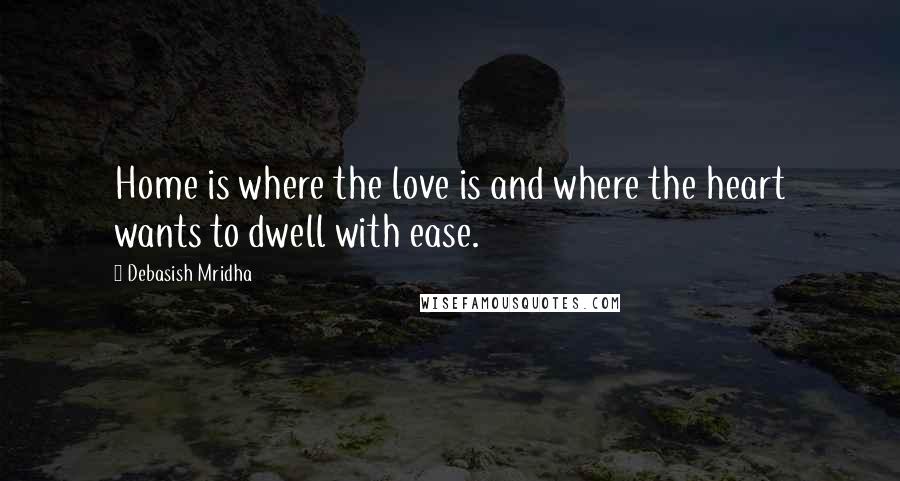 Home is where the love is and where the heart wants to dwell with ease.

Debasish Mridha

WISEFAMOUSQUOTES.COM